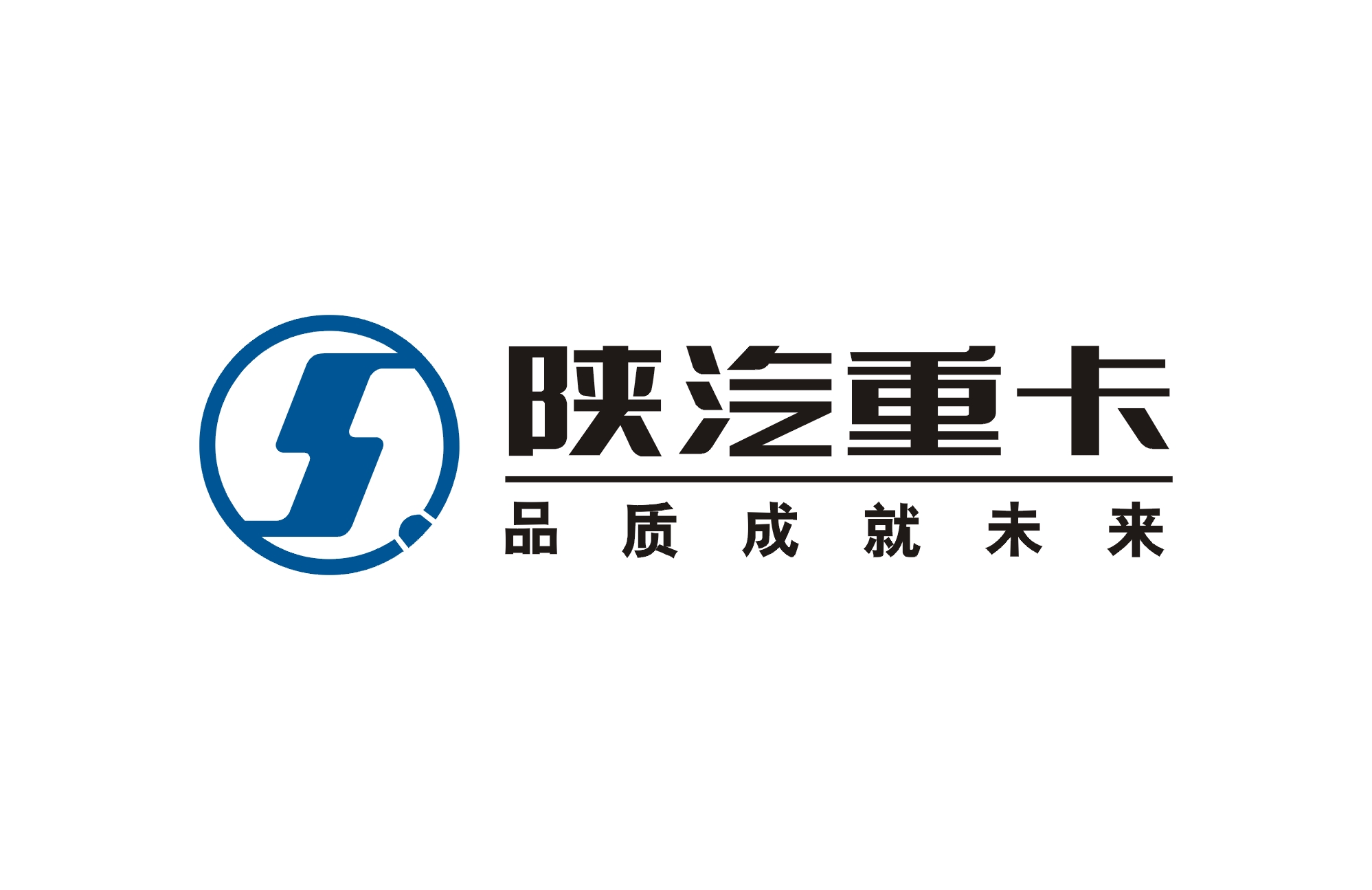 陕汽重卡

品质成就未来